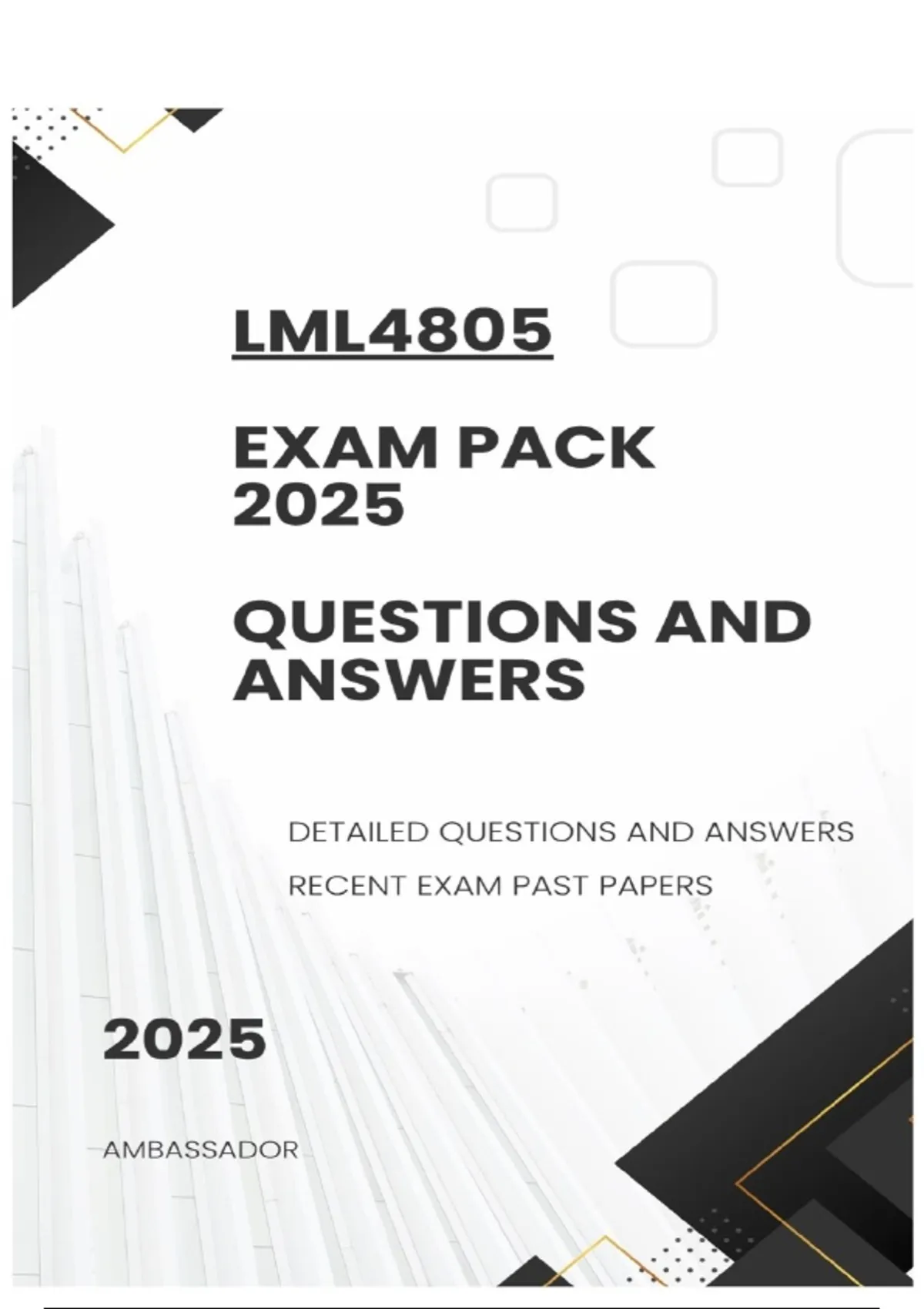 LML4805

EXAM PACK 2025

QUESTIONS AND ANSWERS

DETAILED QUESTIONS AND ANSWERS

RECENT EXAM PAST PAPERS

2025

AMBASSADOR